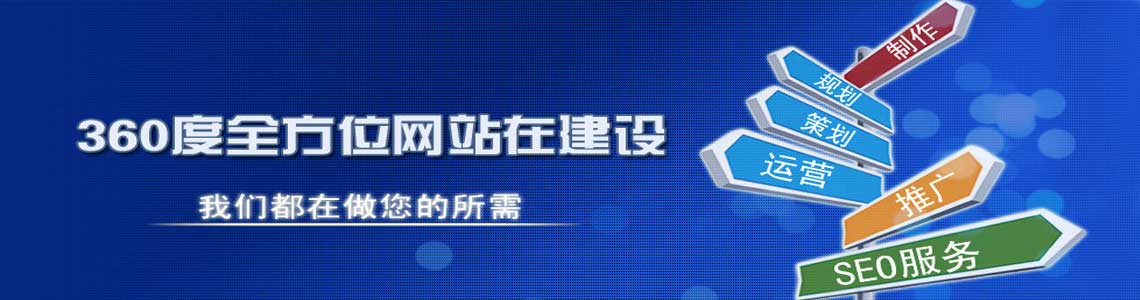 360度全方位网站在建设

我们都在做您的所需

制作

规划

策划

运营

推广

SEO服务